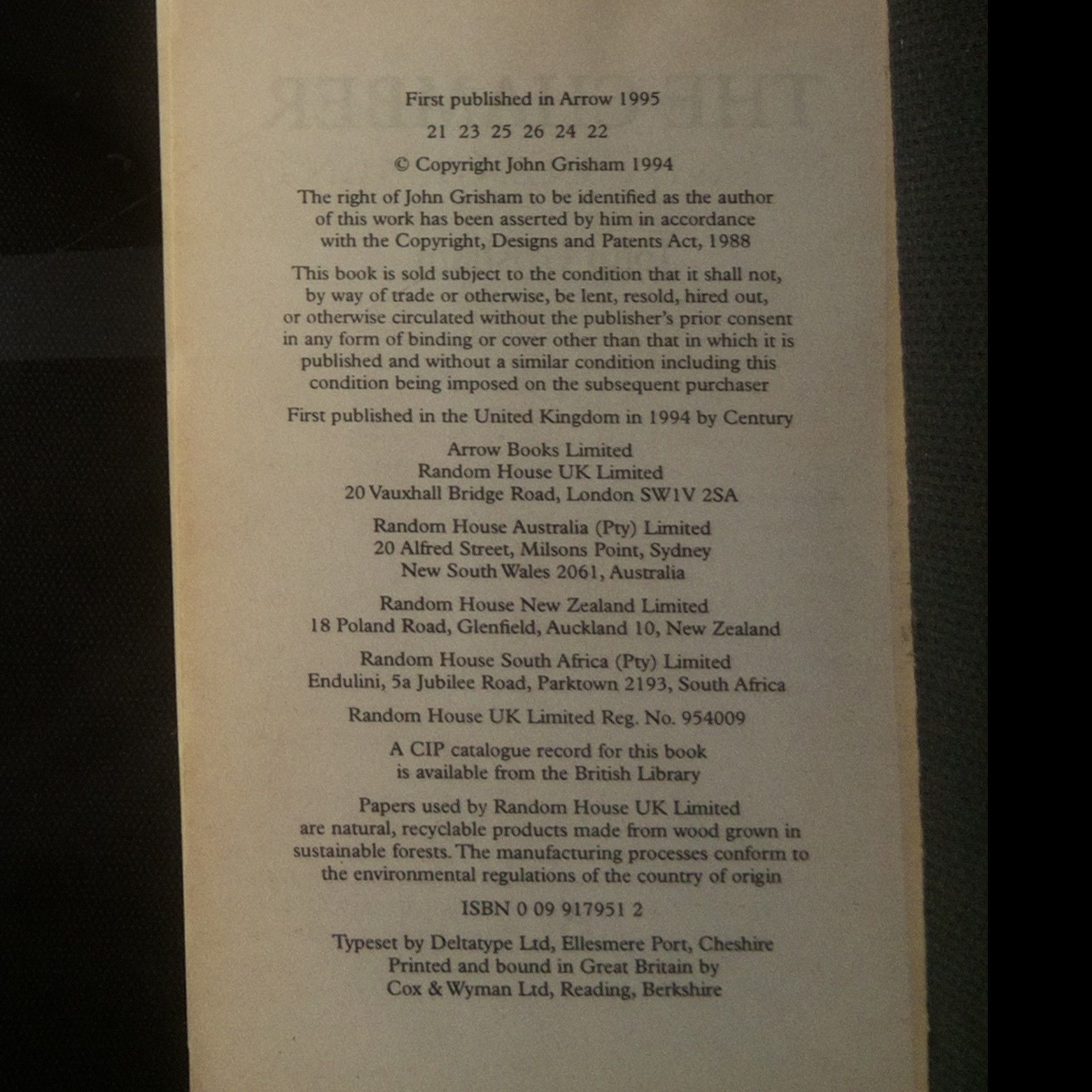 First published in Arrow 1995

21 23 25 26 24 22

© Copyright John Grisham 1994

The right of John Grisham to be identified as the author of this work has been asserted by him in accordance with the Copyright, Designs and Patents Act, 1988

This book is sold subject to the condition that it shall not, by way of trade or otherwise, be lent, resold, hired out, or otherwise circulated without the publisher's prior consent in any form of binding or cover other than that in which it is published and without a similar condition including this condition being imposed on the subsequent purchaser

First published in the United Kingdom in 1994 by Century

Arrow Books Limited
Random House UK Limited
20 Vauxhall Bridge Road, London SW1V 2SA

Random House Australia (Pty) Limited
20 Alfred Street, Milsons Point, Sydney
New South Wales 2061, Australia

Random House New Zealand Limited
18 Poland Road, Glenfield, Auckland 10, New Zealand

Random House South Africa (Pty) Limited
Endulini, 5a Jubilee Road, Parktown 2193, South Africa

Random House UK Limited Reg. No. 954009

A CIP catalogue record for this book is available from the British Library

Papers used by Random House UK Limited are natural, recyclable products made from wood grown in sustainable forests. The manufacturing processes conform to the environmental regulations of the country of origin

ISBN 0 09 917951 2

Typeset by Deltatype Ltd, Ellesmere Port, Cheshire
Printed and bound in Great Britain by
Cox & Wyman Ltd, Reading, Berkshire